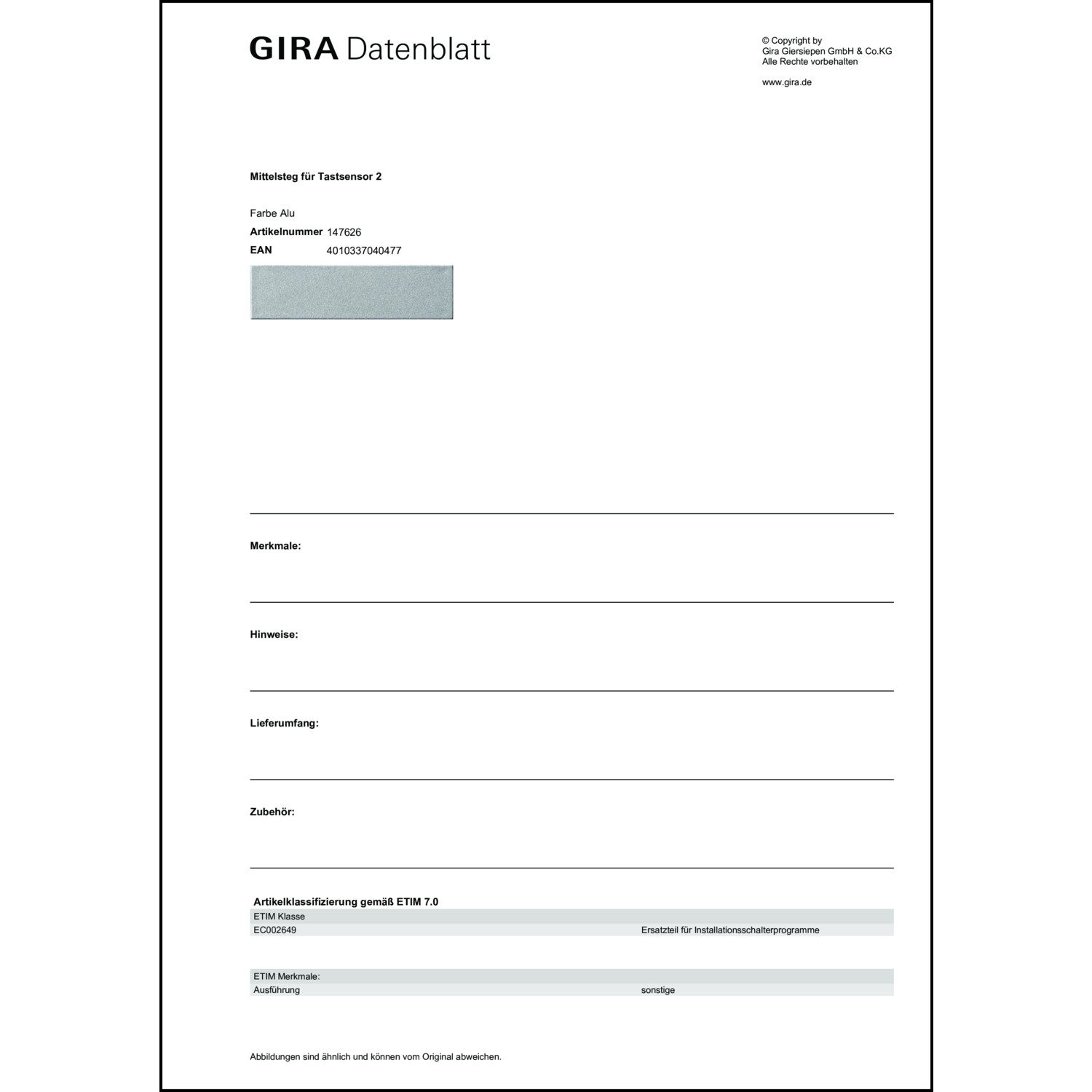 GIRA Datenblatt

© Copyright by
Gira Giersiepen GmbH & Co.KG
Alle Rechte vorbehalten

www.gira.de

Mittelsteg für Tastsensor 2

Farbe Alu
Artikelnummer 147626
EAN 4010337040477

Merkmale:

Hinweise:

Lieferumfang:

Zubehör:

Artikelklassifizierung gemäß ETIM 7.0

| ETIM Klasse | |
|---|---|
| EC002649 | Ersatzteil für Installationsschalterprogramme |

| ETIM Merkmale: | |
|---|---|
| Ausführung | sonstige |

Abbildungen sind ähnlich und können vom Original abweichen.